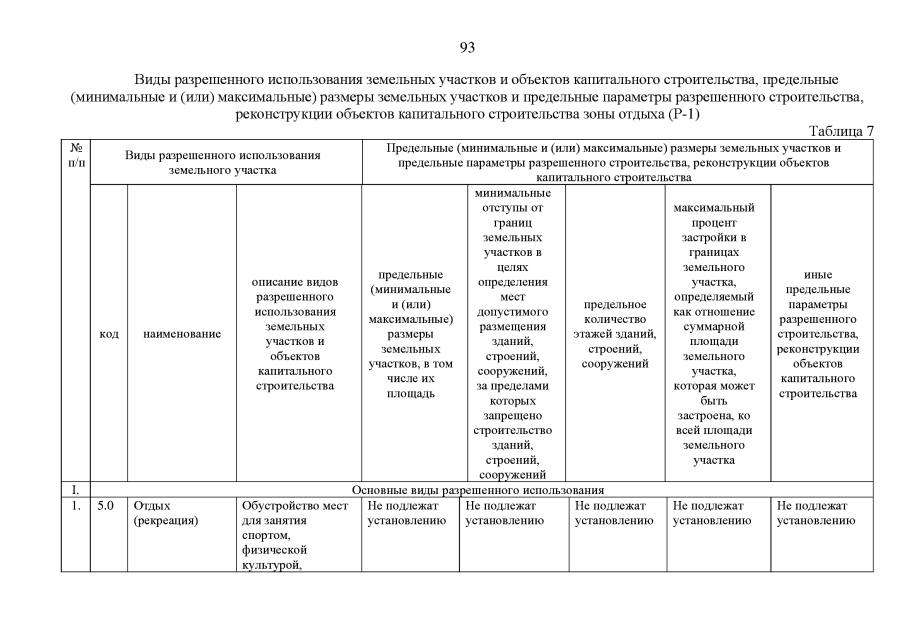 93

Виды разрешенного использования земельных участков и объектов капитального строительства, предельные (минимальные и (или) максимальные) размеры земельных участков и предельные параметры разрешенного строительства, реконструкции объектов капитального строительства зоны отдыха (Р-1)

Таблица 7

| № п/п | Виды разрешенного использования земельного участка | | | Предельные (минимальные и (или) максимальные) размеры земельных участков и предельные параметры разрешенного строительства, реконструкции объектов капитального строительства | | | | |
|---|---|---|---|---|---|---|---|---|
| | код | наименование | описание видов разрешенного использования земельных участков и объектов капитального строительства | предельные (минимальные и (или) максимальные) размеры земельных участков, в том числе их площадь | минимальные отступы от границ земельных участков в целях определения мест допустимого размещения зданий, строений, сооружений, за пределами которых запрещено строительство зданий, строений, сооружений | предельное количество этажей зданий, строений, сооружений | максимальный процент застройки в границах земельного участка, определяемый как отношение суммарной площади земельного участка, которая может быть застроена, ко всей площади земельного участка | иные предельные параметры разрешенного строительства, реконструкции объектов капитального строительства |
| I. | Основные виды разрешенного использования | | | | | | | |
| 1. | 5.0 | Отдых (рекреация) | Обустройство мест для занятия спортом, физической культурой, | Не подлежат установлению | Не подлежат установлению | Не подлежат установлению | Не подлежат установлению | Не подлежат установлению |